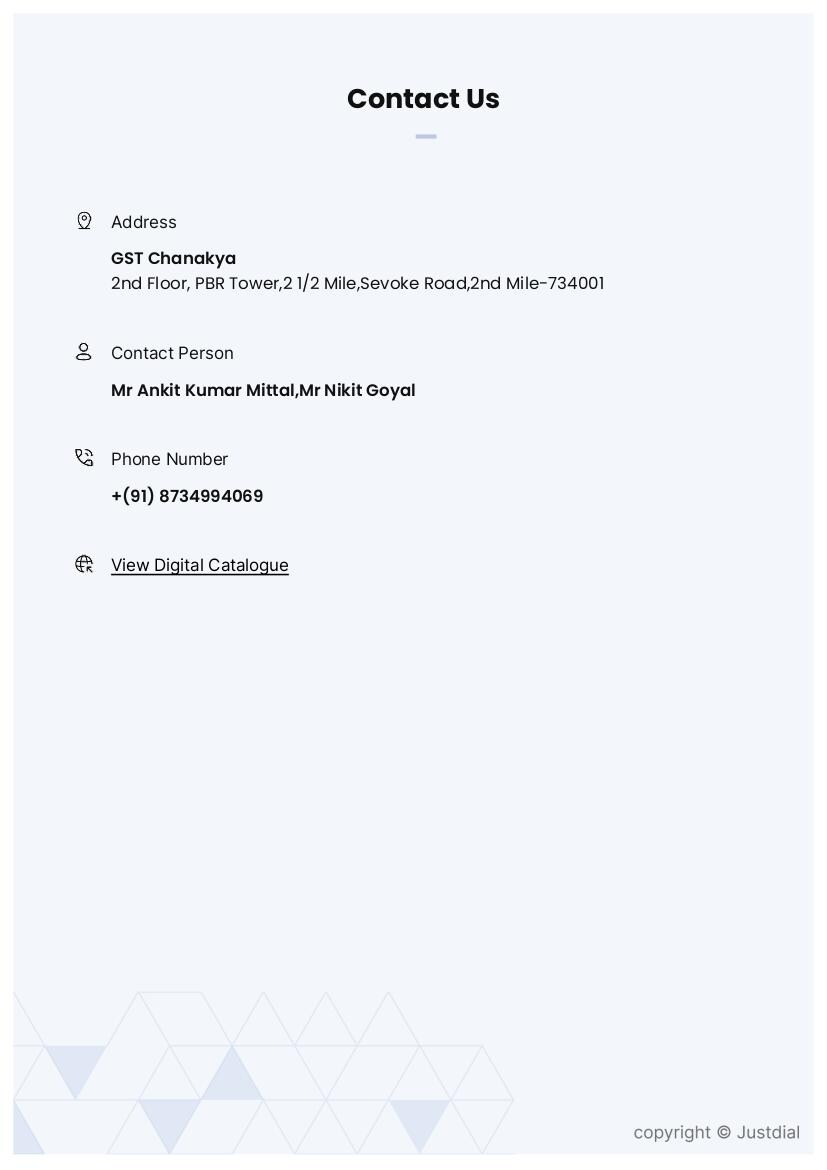 Contact Us

Address

GST Chanakya
2nd Floor, PBR Tower,2 1/2 Mile,Sevoke Road,2nd Mile-734001

Contact Person

Mr Ankit Kumar Mittal,Mr Nikit Goyal

Phone Number

+(91) 8734994069

View Digital Catalogue

copyright © Justdial